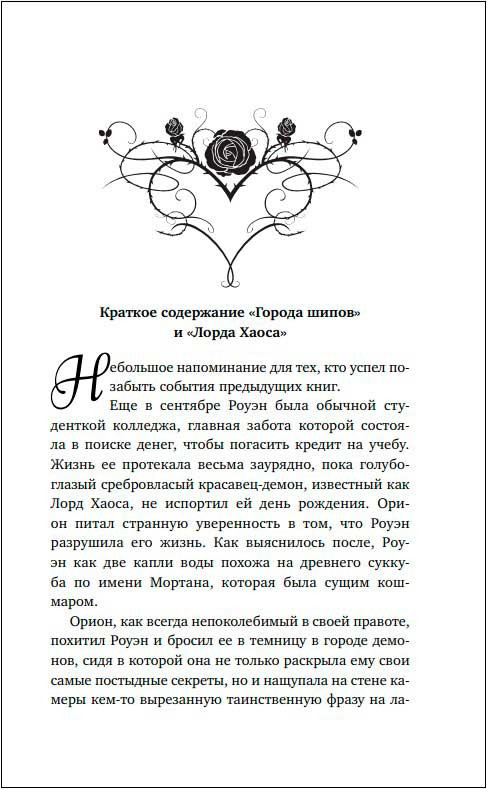 Краткое содержание «Города шипов» и «Лорда Хаоса»

Небольшое напоминание для тех, кто успел позабыть события предыдущих книг.

Еще в сентябре Роуэн была обычной студенткой колледжа, главная забота которой состояла в поиске денег, чтобы погасить кредит на учебу. Жизнь ее протекала весьма заурядно, пока голубоглазый сребровласый красавец-демон, известный как Лорд Хаоса, не испортил ей день рождения. Орион питал странную уверенность в том, что Роуэн разрушила его жизнь. Как выяснилось после, Роуэн как две капли воды похожа на древнего суккуба по имени Мортана, которая была сущим кошмаром.

Орион, как всегда непоколебимый в своей правоте, похитил Роуэн и бросил ее в темницу в городе демонов, сидя в которой она не только раскрыла ему свои самые постыдные секреты, но и нащупала на стене камеры кем-то вырезанную таинственную фразу на ла-